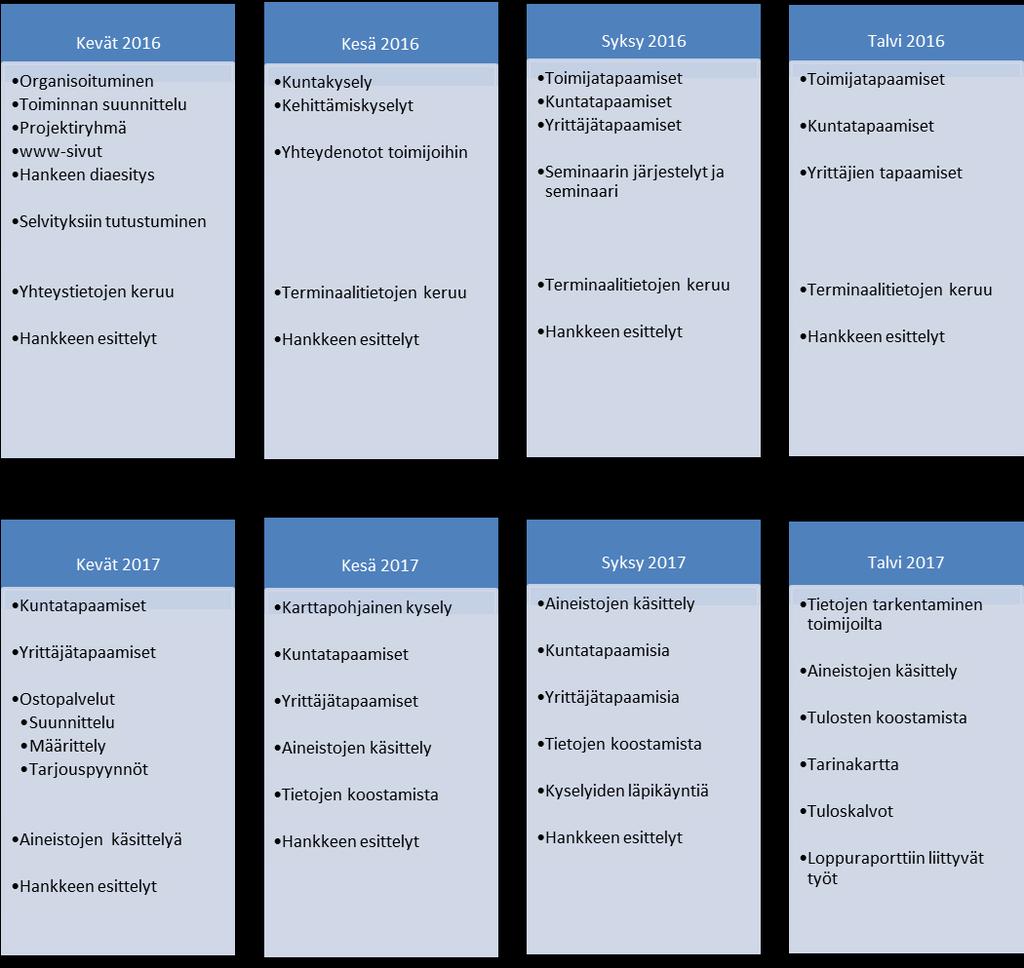 Kevät 2016

•Organisoituminen
•Toiminnan suunnittelu
•Projektiryhmä
•www-sivut
•Hankeen diaesitys

•Selvityksiin tutustuminen

•Yhteystietojen keruu

•Hankkeen esittelyt

Kesä 2016

•Kuntakysely
•Kehittämiskyselyt

•Yhteydenotot toimijoihin

•Terminaalitietojen keruu

•Hankkeen esittelyt

Syksy 2016

•Toimijatapaamiset
•Kuntatapaamiset
•Yrittäjätapaamiset

•Seminaarin järjestelyt ja seminaari

•Terminaalitietojen keruu

•Hankkeen esittelyt

Talvi 2016

•Toimijatapaamiset

•Kuntatapaamiset

•Yrittäjien tapaamiset

•Terminaalitietojen keruu

•Hankkeen esittelyt

Kevät 2017

•Kuntatapaamiset

•Yrittäjätapaamiset

•Ostopalvelut
•Suunnittelu
•Määrittely
•Tarjouspyynnöt

•Aineistojen käsittelyä

•Hankkeen esittelyt

Kesä 2017

•Karttapohjainen kysely

•Kuntatapaamiset

•Yrittäjätapaamiset

•Aineistojen käsittely

•Tietojen koostamista

•Hankkeen esittelyt

Syksy 2017

•Aineistojen käsittely

•Kuntatapaamisia

•Yrittäjätapaamisia

•Tietojen koostamista

•Kyselyiden läpikäyntiä

•Hankkeen esittelyt

Talvi 2017

•Tietojen tarkentaminen toimijoilta

•Aineistojen käsittely

•Tulosten koostamista

•Tarinakartta

•Tuloskalvot

•Loppuraporttiin liittyvät työt